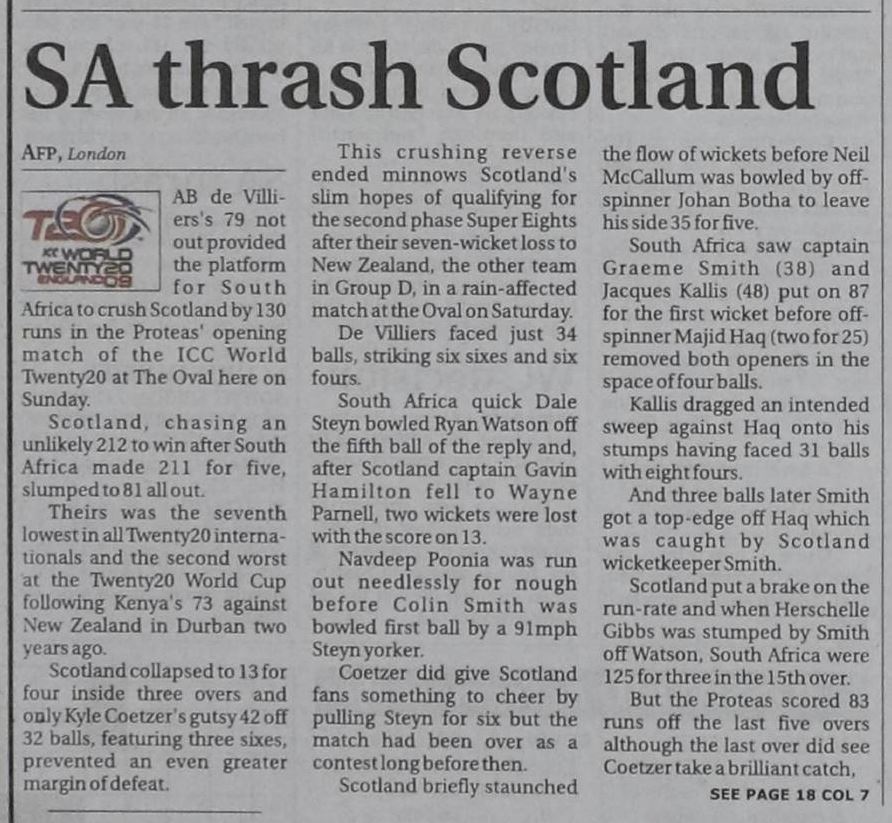 SA thrash Scotland

AFP, London

T20 ICC WORLD TWENTY20 ENGLAND 09

AB de Villiers's 79 not out provided the platform for South Africa to crush Scotland by 130 runs in the Proteas' opening match of the ICC World Twenty20 at The Oval here on Sunday.

Scotland, chasing an unlikely 212 to win after South Africa made 211 for five, slumped to 81 all out.

Theirs was the seventh lowest in all Twenty20 internationals and the second worst at the Twenty20 World Cup following Kenya's 73 against New Zealand in Durban two years ago.

Scotland collapsed to 13 for four inside three overs and only Kyle Coetzer's gutsy 42 off 32 balls, featuring three sixes, prevented an even greater margin of defeat.

This crushing reverse ended minnows Scotland's slim hopes of qualifying for the second phase Super Eights after their seven-wicket loss to New Zealand, the other team in Group D, in a rain-affected match at the Oval on Saturday.

De Villiers faced just 34 balls, striking six sixes and six fours.

South Africa quick Dale Steyn bowled Ryan Watson off the fifth ball of the reply and, after Scotland captain Gavin Hamilton fell to Wayne Parnell, two wickets were lost with the score on 13.

Navdeep Poonia was run out needlessly for nough before Colin Smith was bowled first ball by a 91mph Steyn yorker.

Coetzer did give Scotland fans something to cheer by pulling Steyn for six but the match had been over as a contest long before then.

Scotland briefly staunched the flow of wickets before Neil McCallum was bowled by off-spinner Johan Botha to leave his side 35 for five.

South Africa saw captain Graeme Smith (38) and Jacques Kallis (48) put on 87 for the first wicket before off-spinner Majid Haq (two for 25) removed both openers in the space of four balls.

Kallis dragged an intended sweep against Haq onto his stumps having faced 31 balls with eight fours.

And three balls later Smith got a top-edge off Haq which was caught by Scotland wicketkeeper Smith.

Scotland put a brake on the run-rate and when Herschelle Gibbs was stumped by Smith off Watson, South Africa were 125 for three in the 15th over.

But the Proteas scored 83 runs off the last five overs although the last over did see Coetzer take a brilliant catch,

SEE PAGE 18 COL 7